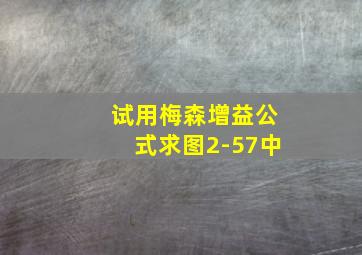 试用梅森增益公式求图2-57中